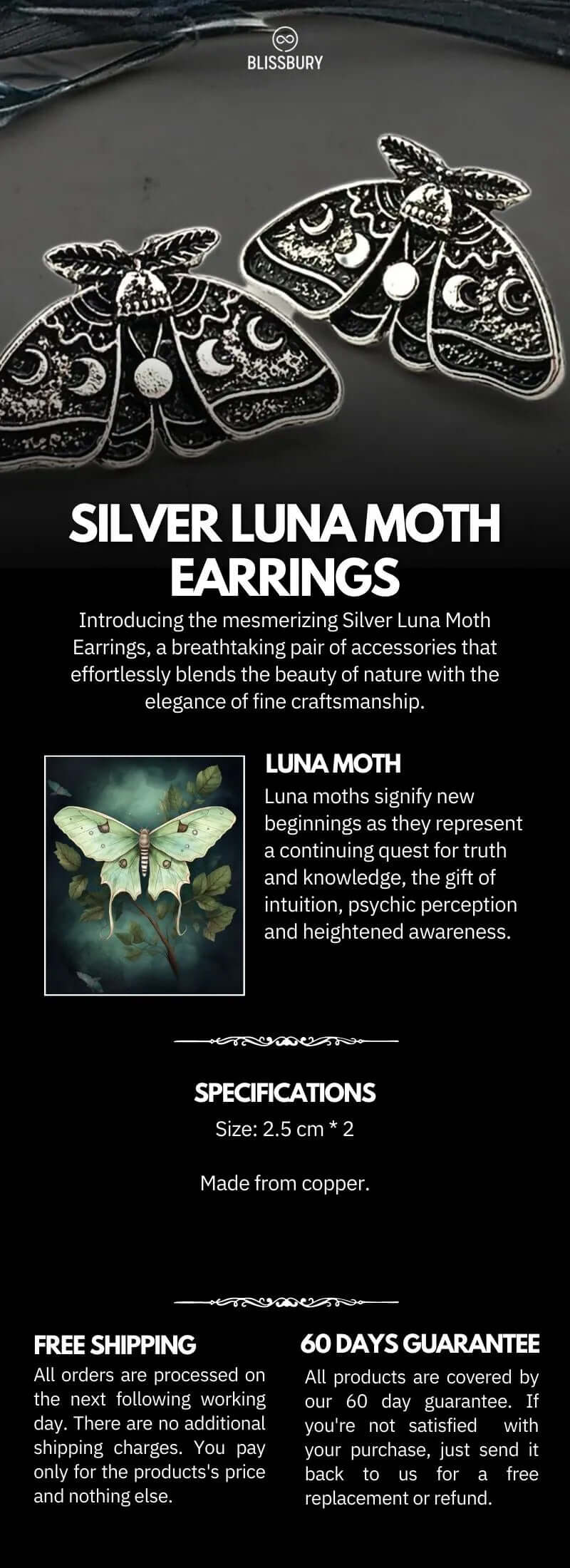 BLISSBURY

SILVER LUNA MOTH EARRINGS

Introducing the mesmerizing Silver Luna Moth Earrings, a breathtaking pair of accessories that effortlessly blends the beauty of nature with the elegance of fine craftsmanship.

LUNA MOTH

Luna moths signify new beginnings as they represent a continuing quest for truth and knowledge, the gift of intuition, psychic perception and heightened awareness.

SPECIFICATIONS

Size: 2.5 cm * 2

Made from copper.

FREE SHIPPING

All orders are processed on the next following working day. There are no additional shipping charges. You pay only for the products's price and nothing else.

60 DAYS GUARANTEE

All products are covered by our 60 day guarantee. If you're not satisfied with your purchase, just send it back to us for a free replacement or refund.